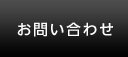 お問い合わせ